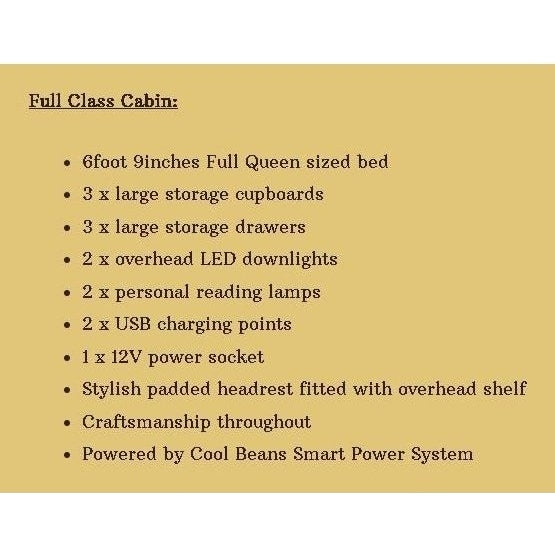 Full Class Cabin:

• 6foot 9inches Full Queen sized bed
• 3 x large storage cupboards
• 3 x large storage drawers
• 2 x overhead LED downlights
• 2 x personal reading lamps
• 2 x USB charging points
• 1 x 12V power socket
• Stylish padded headrest fitted with overhead shelf
• Craftsmanship throughout
• Powered by Cool Beans Smart Power System